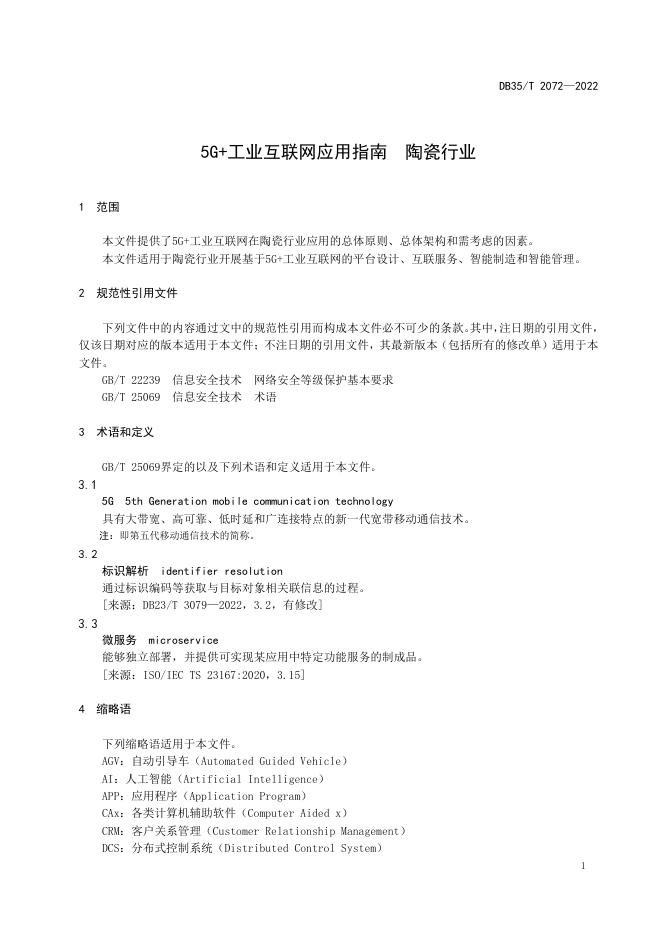 DB35/T 2072—2022

5G+工业互联网应用指南　陶瓷行业

1　范围

本文件提供了5G+工业互联网在陶瓷行业应用的总体原则、总体架构和需考虑的因素。
本文件适用于陶瓷行业开展基于5G+工业互联网的平台设计、互联服务、智能制造和智能管理。

2　规范性引用文件

下列文件中的内容通过文中的规范性引用而构成本文件必不可少的条款。其中，注日期的引用文件，仅该日期对应的版本适用于本文件；不注日期的引用文件，其最新版本（包括所有的修改单）适用于本文件。
GB/T 22239　信息安全技术　网络安全等级保护基本要求
GB/T 25069　信息安全技术　术语

3　术语和定义

GB/T 25069界定的以及下列术语和定义适用于本文件。

3.1
5G　5th Generation mobile communication technology
具有大带宽、高可靠、低时延和广连接特点的新一代宽带移动通信技术。
注：即第五代移动通信技术的简称。

3.2
标识解析　identifier resolution
通过标识编码等获取与目标对象相关联信息的过程。
[来源：DB23/T 3079—2022，3.2，有修改]

3.3
微服务　microservice
能够独立部署，并提供可实现某应用中特定功能服务的制成品。
[来源：ISO/IEC TS 23167:2020，3.15]

4　缩略语

下列缩略语适用于本文件。
AGV：自动引导车（Automated Guided Vehicle）
AI：人工智能（Artificial Intelligence）
APP：应用程序（Application Program）
CAx：各类计算机辅助软件（Computer Aided x）
CRM：客户关系管理（Customer Relationship Management）
DCS：分布式控制系统（Distributed Control System）

1